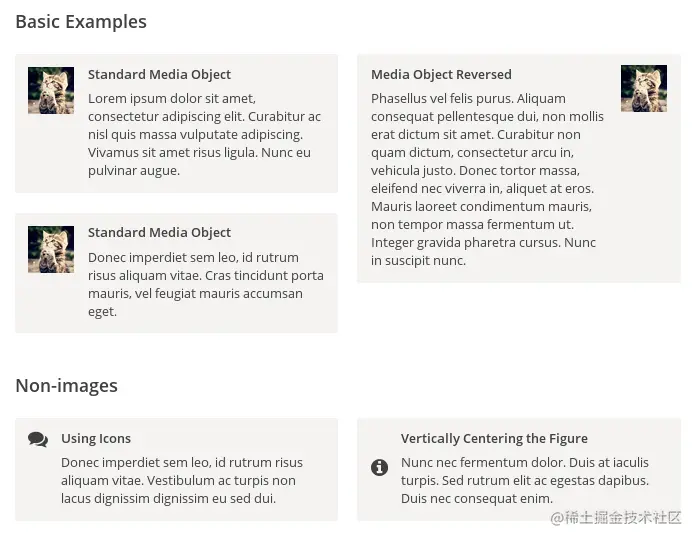 Basic Examples

Standard Media Object

Lorem ipsum dolor sit amet, consectetur adipiscing elit. Curabitur ac nisl quis massa vulputate adipiscing. Vivamus sit amet risus ligula. Nunc eu pulvinar augue.

Standard Media Object

Donec imperdiet sem leo, id rutrum risus aliquam vitae. Cras tincidunt porta mauris, vel feugiat mauris accumsan eget.

Media Object Reversed

Phasellus vel felis purus. Aliquam consequat pellentesque dui, non mollis erat dictum sit amet. Curabitur non quam dictum, consectetur arcu in, vehicula justo. Donec tortor massa, eleifend nec viverra in, aliquet at eros. Mauris laoreet condimentum mauris, non tempor massa fermentum ut. Integer gravida pharetra cursus. Nunc in suscipit nunc.

Non-images

Using Icons

Donec imperdiet sem leo, id rutrum risus aliquam vitae. Vestibulum ac turpis non lacus dignissim dignissim eu sed dui.

Vertically Centering the Figure

Nunc nec fermentum dolor. Duis at iaculis turpis. Sed rutrum elit ac egestas dapibus. Duis nec consequat enim.

@稀土掘金技术社区